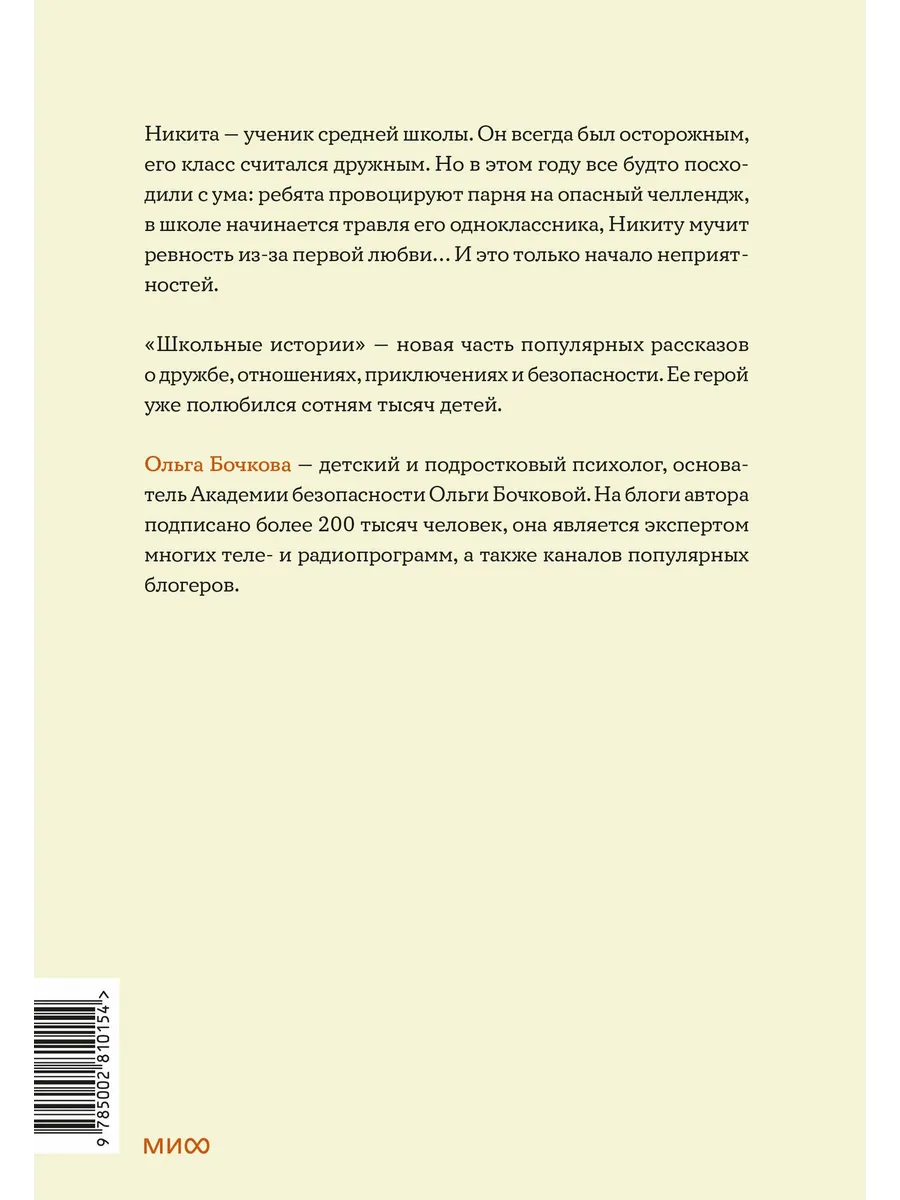 Никита — ученик средней школы. Он всегда был осторожным, его класс считался дружным. Но в этом году все будто посходили с ума: ребята провоцируют парня на опасный челлендж, в школе начинается травля его одноклассника, Никиту мучит ревность из-за первой любви… И это только начало неприятностей.

«Школьные истории» — новая часть популярных рассказов о дружбе, отношениях, приключениях и безопасности. Ее герой уже полюбился сотням тысяч детей.

Ольга Бочкова — детский и подростковый психолог, основатель Академии безопасности Ольги Бочковой. На блоги автора подписано более 200 тысяч человек, она является экспертом многих теле- и радиопрограмм, а также каналов популярных блогеров.

9 785002 810154 >

МИФ